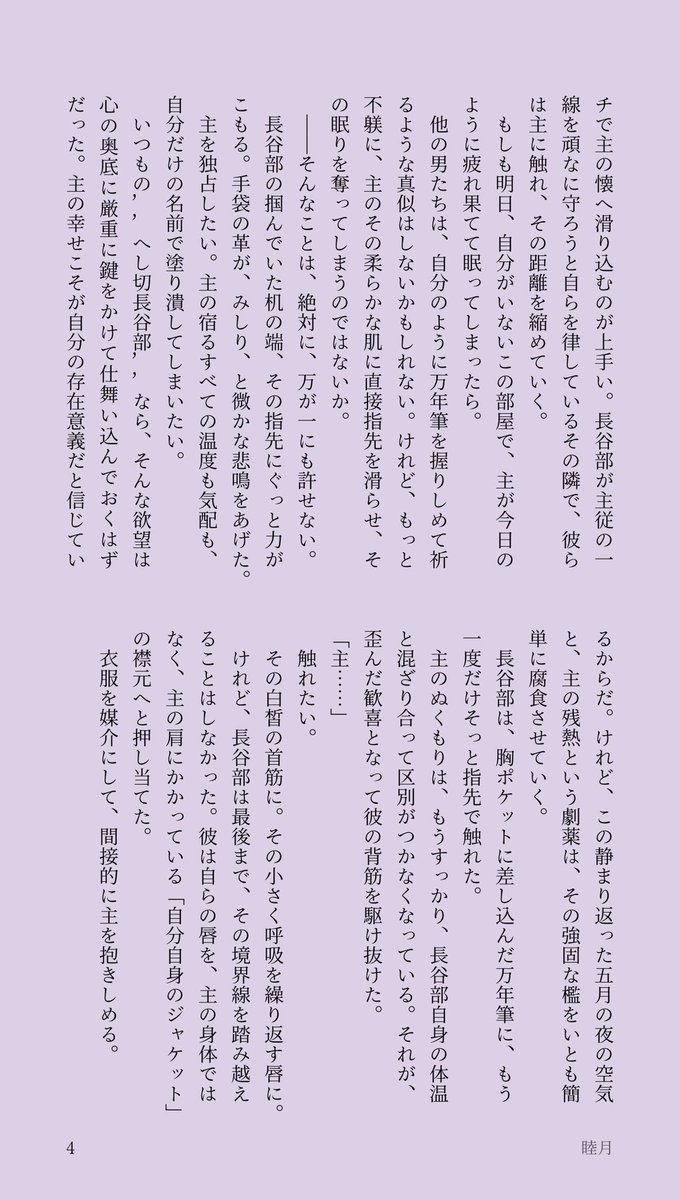 チで主の懐へ滑り込むのが上手い。長谷部が主従の一線を頑なに守ろうと自らを律しているその隣で、彼らは主に触れ、その距離を縮めていく。

もしも明日、自分がいないこの部屋で、主が今日のように疲れ果てて眠ってしまったら。

他の男たちは、自分のように万年筆を握りしめて祈るような真似はしないかもしれない。けれど、もっと不躾に、主のその柔らかな肌に直接指先を滑らせ、その眠りを奪ってしまうのではないか。

――そんなことは、絶対に、万が一にも許せない。

長谷部の掴んでいた机の端、その指先にぐっと力がこもる。手袋の革が、みしり、と微かな悲鳴をあげた。

主を独占したい。主の宿るすべての温度も気配も、自分だけの名前で塗り潰してしまいたい。

いつもの〝へし切長谷部〟なら、そんな欲望は心の奥底に厳重に鍵をかけて仕舞い込んでおくはずだった。主の幸せこそが自分の存在意義だと信じているからだ。けれど、この静まり返った五月の夜の空気と、主の残熱という劇薬は、その強固な檻をいとも簡単に腐食させていく。

長谷部は、胸ポケットに差し込んだ万年筆に、もう一度だけそっと指先で触れた。

主のぬくもりは、もうすっかり、長谷部自身の体温と混ざり合って区別がつかなくなっている。それが、歪んだ歓喜となって彼の背筋を駆け抜けた。

「主……」

触れたい。

その白皙の首筋に。その小さく呼吸を繰り返す唇に。

けれど、長谷部は最後まで、その境界線を踏み越えることはしなかった。彼は自らの唇を、主の身体ではなく、主の肩にかかっている「自分自身のジャケット」の襟元へと押し当てた。

衣服を媒介にして、間接的に主を抱きしめる。

4

睦月